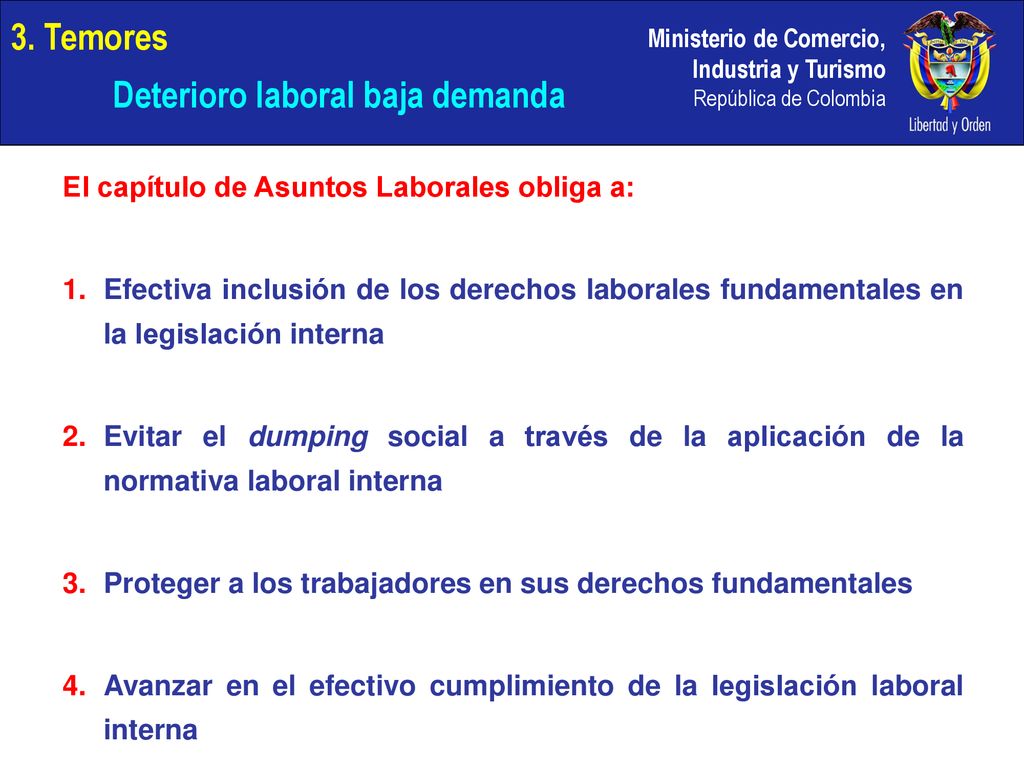 3. Temores

Deterioro laboral baja demanda

Ministerio de Comercio, Industria y Turismo
República de Colombia

Libertad y Orden

El capítulo de Asuntos Laborales obliga a:

1. Efectiva inclusión de los derechos laborales fundamentales en la legislación interna

2. Evitar el dumping social a través de la aplicación de la normativa laboral interna

3. Proteger a los trabajadores en sus derechos fundamentales

4. Avanzar en el efectivo cumplimiento de la legislación laboral interna